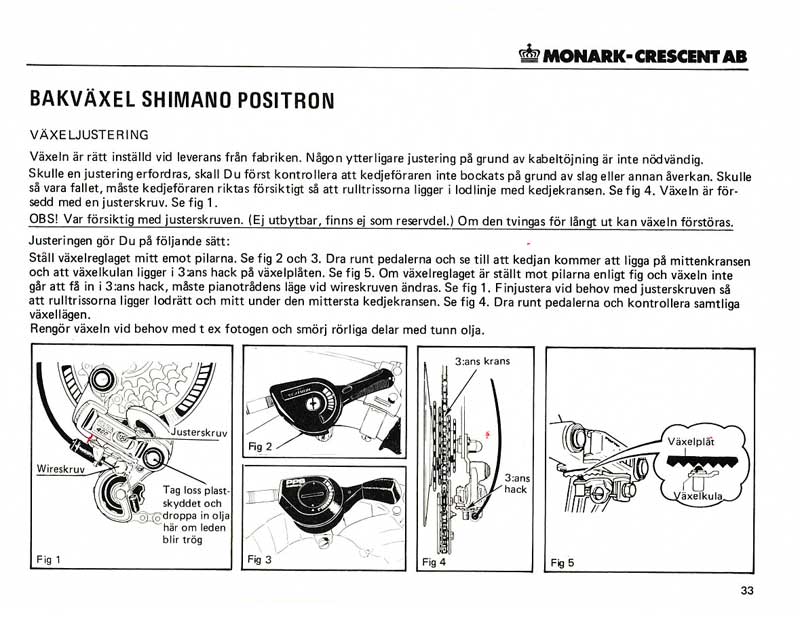 MONARK-CRESCENT AB

BAKVÄXEL SHIMANO POSITRON

VÄXELJUSTERING

Växeln är rätt inställd vid leverans från fabriken. Någon ytterligare justering på grund av kabeltöjning är inte nödvändig. Skulle en justering erfordras, skall Du först kontrollera att kedjeföraren inte bockats på grund av slag eller annan åverkan. Skulle så vara fallet, måste kedjeföraren riktas försiktigt så att rulltrissorna ligger i lodlinje med kedjekransen. Se fig 4. Växeln är försedd med en justerskruv. Se fig 1.

OBS! Var försiktig med justerskruven. (Ej utbytbar, finns ej som reservdel.) Om den tvingas för långt ut kan växeln förstöras.

Justeringen gör Du på följande sätt:
Ställ växelreglaget mitt emot pilarna. Se fig 2 och 3. Dra runt pedalerna och se till att kedjan kommer att ligga på mittenkransen och att växelkulan ligger i 3:ans hack på växelplåten. Se fig 5. Om växelreglaget är ställt mot pilarna enligt fig och växeln inte går att få in i 3:ans hack, måste pianotrådens läge vid wireskruven ändras. Se fig 1. Finjustera vid behov med justerskruven så att rulltrissorna ligger lodrätt och mitt under den mittersta kedjekransen. Se fig 4. Dra runt pedalerna och kontrollera samtliga växellägen.
Rengör växeln vid behov med t ex fotogen och smörj rörliga delar med tunn olja.

Justerskruv
Wireskruv
Tag loss plastskyddet och droppa in olja här om leden blir trög
Fig 1

Fig 2

Fig 3

3:ans krans
3:ans hack
Fig 4

Växelplåt
Växelkula
Fig 5

33